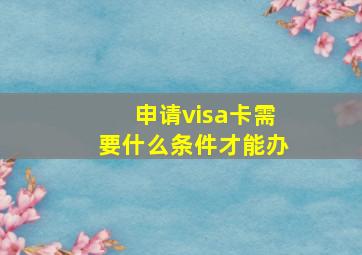 申请visa卡需要什么条件才能办